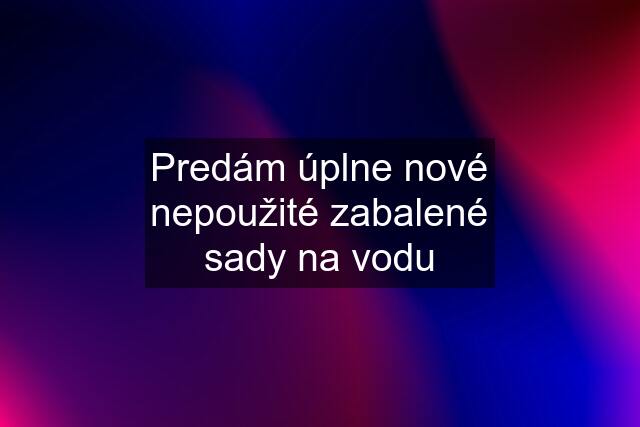 Predám úplne nové nepoužité zabalené sady na vodu